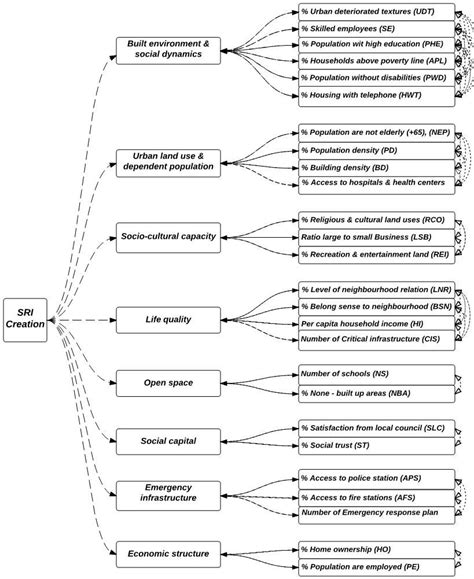 SRI Creation

Built environment & social dynamics

% Urban deteriorated textures (UDT)
% Skilled employees (SE)
% Population wit high education (PHE)
% Households above poverty line (APL)
% Population without disabilities (PWD)
% Housing with telephone (HWT)

Urban land use & dependent population

% Population are not elderly (+65), (NEP)
% Population density (PD)
% Building density (BD)
% Access to hospitals & health centers

Socio-cultural capacity

% Religious & cultural land uses (RCO)
Ratio large to small Business (LSB)
% Recreation & entertainment land (REI)

Life quality

% Level of neighbourhood relation (LNR)
% Belong sense to neighbourhood (BSN)
Per capita household income (HI)
Number of Critical infrastructure (CIS)

Open space

Number of schools (NS)
% None - built up areas (NBA)

Social capital

% Satisfaction from local council (SLC)
% Social trust (ST)

Emergency infrastructure

% Access to police station (APS)
% Access to fire stations (AFS)
Number of Emergency response plan

Economic structure

% Home ownership (HO)
% Population are employed (PE)